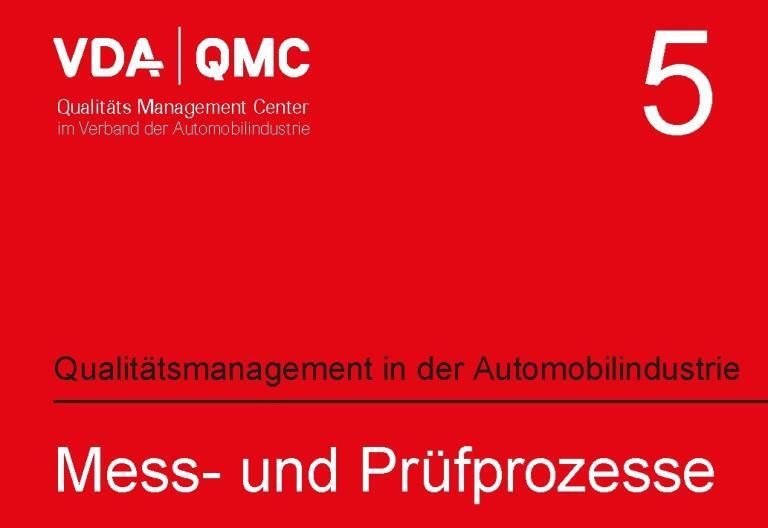 VDA | QMC
Qualitäts Management Center
im Verband der Automobilindustrie

5

Qualitätsmanagement in der Automobilindustrie

Mess- und Prüfprozesse